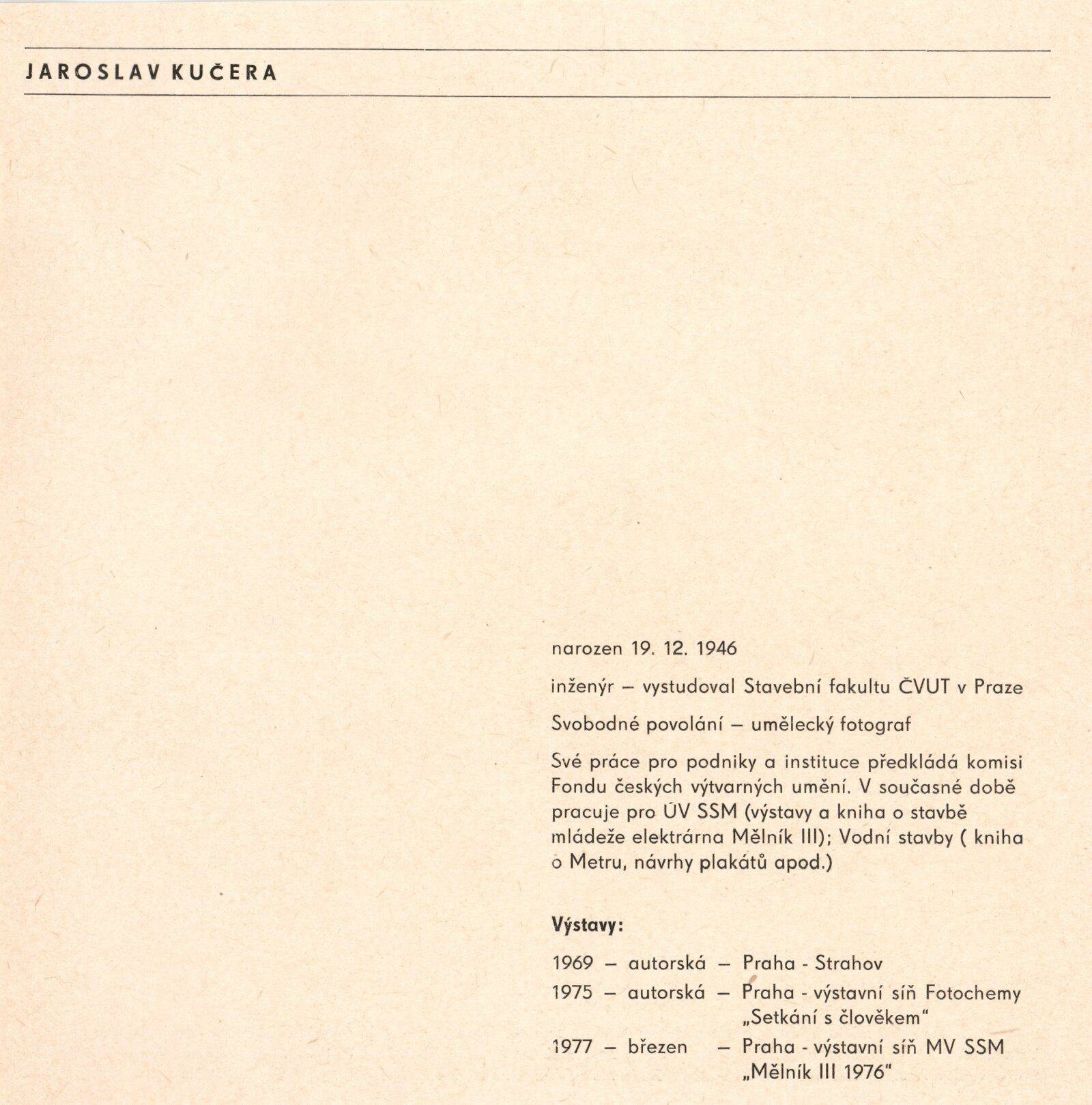 JAROSLAV KUČERA

narozen 19. 12. 1946

inženýr – vystudoval Stavební fakultu ČVUT v Praze

Svobodné povolání – umělecký fotograf

Své práce pro podniky a instituce předkládá komisi Fondu českých výtvarných umění. V současné době pracuje pro ÚV SSM (výstavy a kniha o stavbě mládeže elektrárna Mělník III); Vodní stavby ( kniha o Metru, návrhy plakátů apod.)

Výstavy:

1969 – autorská – Praha - Strahov
1975 – autorská – Praha - výstavní síň Fotochemy „Setkání s člověkem"
1977 – březen – Praha - výstavní síň MV SSM „Mělník III 1976"